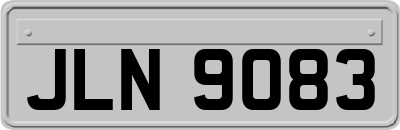 JLN 9083